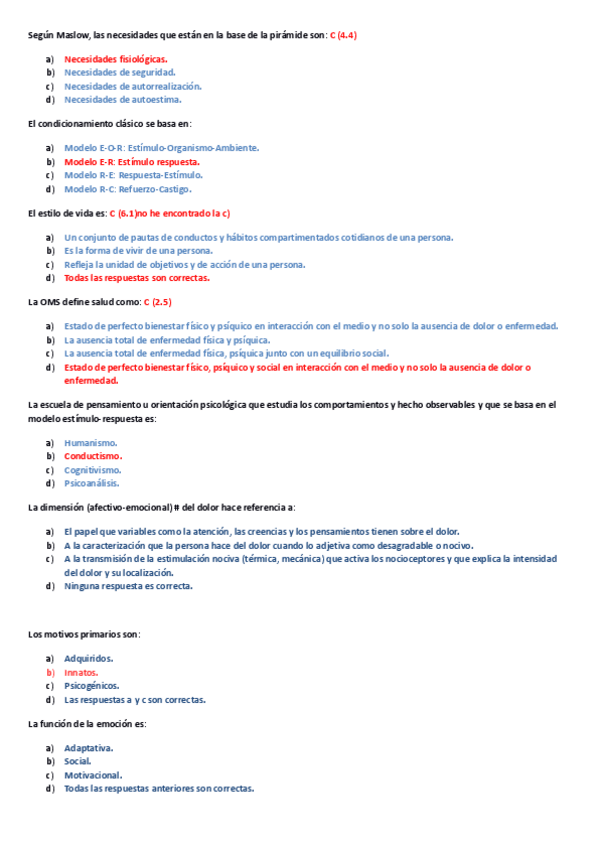 Según Maslow, las necesidades que están en la base de la pirámide son: C (4.4)

a) Necesidades fisiológicas.
b) Necesidades de seguridad.
c) Necesidades de autorrealización.
d) Necesidades de autoestima.

El condicionamiento clásico se basa en:

a) Modelo E-O-R: Estímulo-Organismo-Ambiente.
b) Modelo E-R: Estímulo respuesta.
c) Modelo R-E: Respuesta-Estímulo.
d) Modelo R-C: Refuerzo-Castigo.

El estilo de vida es: C (6.1)no he encontrado la c)

a) Un conjunto de pautas de conductos y hábitos compartimentados cotidianos de una persona.
b) Es la forma de vivir de una persona.
c) Refleja la unidad de objetivos y de acción de una persona.
d) Todas las respuestas son correctas.

La OMS define salud como: C (2.5)

a) Estado de perfecto bienestar físico y psíquico en interacción con el medio y no solo la ausencia de dolor o enfermedad.
b) La ausencia total de enfermedad física y psíquica.
c) La ausencia total de enfermedad física, psíquica junto con un equilibrio social.
d) Estado de perfecto bienestar físico, psíquico y social en interacción con el medio y no solo la ausencia de dolor o enfermedad.

La escuela de pensamiento u orientación psicológica que estudia los comportamientos y hecho observables y que se basa en el modelo estímulo-respuesta es:

a) Humanismo.
b) Conductismo.
c) Cognitivismo.
d) Psicoanálisis.

La dimensión (afectivo-emocional) # del dolor hace referencia a:

a) El papel que variables como la atención, las creencias y los pensamientos tienen sobre el dolor.
b) A la caracterización que la persona hace del dolor cuando lo adjetiva como desagradable o nocivo.
c) A la transmisión de la estimulación nociva (térmica, mecánica) que activa los nocioceptores y que explica la intensidad del dolor y su localización.
d) Ninguna respuesta es correcta.

Los motivos primarios son:

a) Adquiridos.
b) Innatos.
c) Psicogénicos.
d) Las respuestas a y c son correctas.

La función de la emoción es:

a) Adaptativa.
b) Social.
c) Motivacional.
d) Todas las respuestas anteriores son correctas.